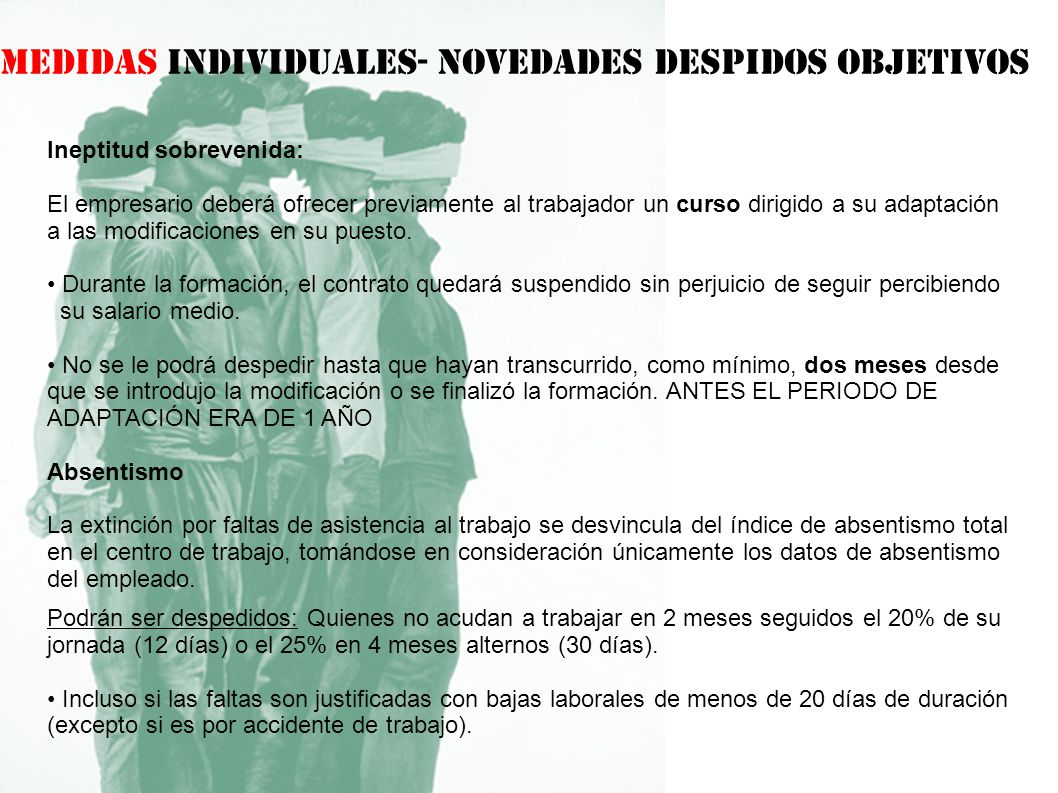 MEDIDAS INDIVIDUALES- NOVEDADES DESPIDOS OBJETIVOS

Ineptitud sobrevenida:

El empresario deberá ofrecer previamente al trabajador un curso dirigido a su adaptación a las modificaciones en su puesto.

• Durante la formación, el contrato quedará suspendido sin perjuicio de seguir percibiendo su salario medio.

• No se le podrá despedir hasta que hayan transcurrido, como mínimo, dos meses desde que se introdujo la modificación o se finalizó la formación. ANTES EL PERIODO DE ADAPTACIÓN ERA DE 1 AÑO

Absentismo

La extinción por faltas de asistencia al trabajo se desvincula del índice de absentismo total en el centro de trabajo, tomándose en consideración únicamente los datos de absentismo del empleado.

Podrán ser despedidos: Quienes no acudan a trabajar en 2 meses seguidos el 20% de su jornada (12 días) o el 25% en 4 meses alternos (30 días).

• Incluso si las faltas son justificadas con bajas laborales de menos de 20 días de duración (excepto si es por accidente de trabajo).